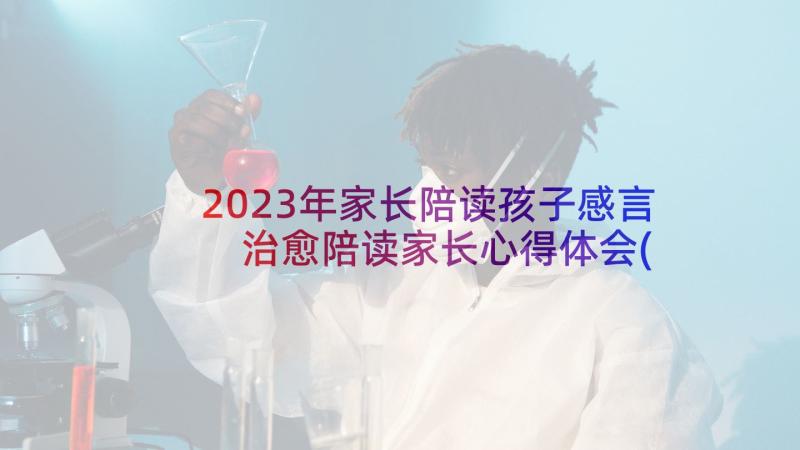 2023年家长陪读孩子感言 治愈陪读家长心得体会(